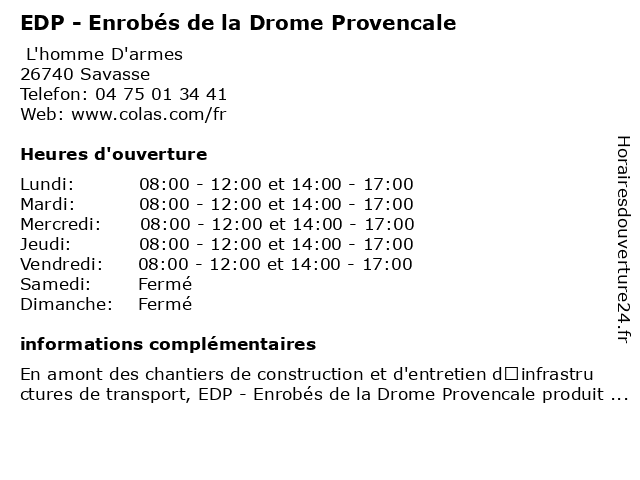 EDP - Enrobés de la Drome Provencale

L'homme D'armes
26740 Savasse
Telefon: 04 75 01 34 41
Web: www.colas.com/fr

Heures d'ouverture

| | |
|---|---|
| Lundi: | 08:00 - 12:00 et 14:00 - 17:00 |
| Mardi: | 08:00 - 12:00 et 14:00 - 17:00 |
| Mercredi: | 08:00 - 12:00 et 14:00 - 17:00 |
| Jeudi: | 08:00 - 12:00 et 14:00 - 17:00 |
| Vendredi: | 08:00 - 12:00 et 14:00 - 17:00 |
| Samedi: | Fermé |
| Dimanche: | Fermé |

informations complémentaires

En amont des chantiers de construction et d'entretien d□infrastructures de transport, EDP - Enrobés de la Drome Provencale produit ...

Horairesdouverture24.fr